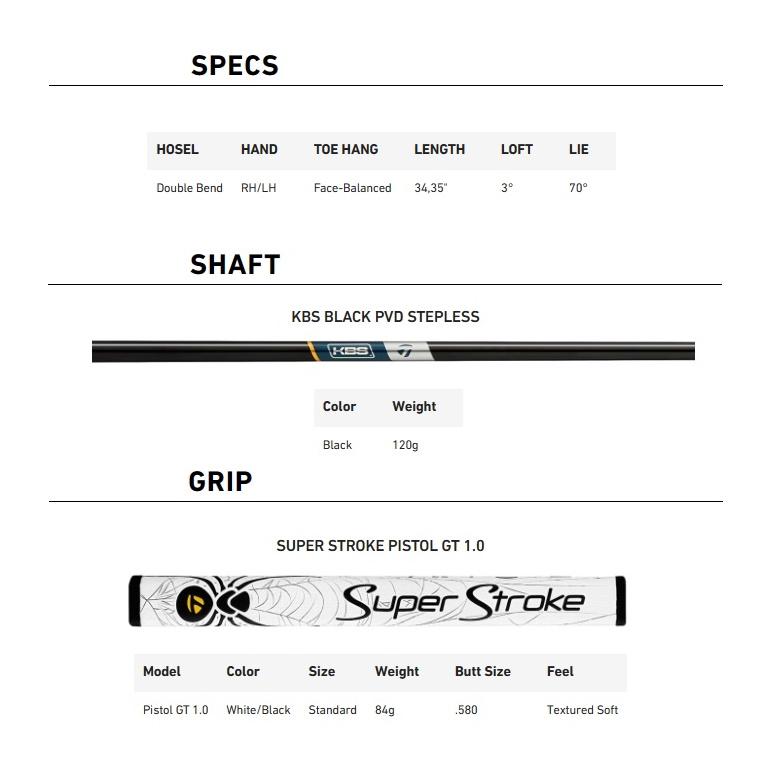 SPECS

| HOSEL | HAND | TOE HANG | LENGTH | LOFT | LIE |
|---|---|---|---|---|---|
| Double Bend | RH/LH | Face-Balanced | 34,35" | 3° | 70° |

SHAFT

KBS BLACK PVD STEPLESS

KBS

| Color | Weight |
|---|---|
| Black | 120g |

GRIP

SUPER STROKE PISTOL GT 1.0

Super Stroke

| Model | Color | Size | Weight | Butt Size | Feel |
|---|---|---|---|---|---|
| Pistol GT 1.0 | White/Black | Standard | 84g | .580 | Textured Soft |